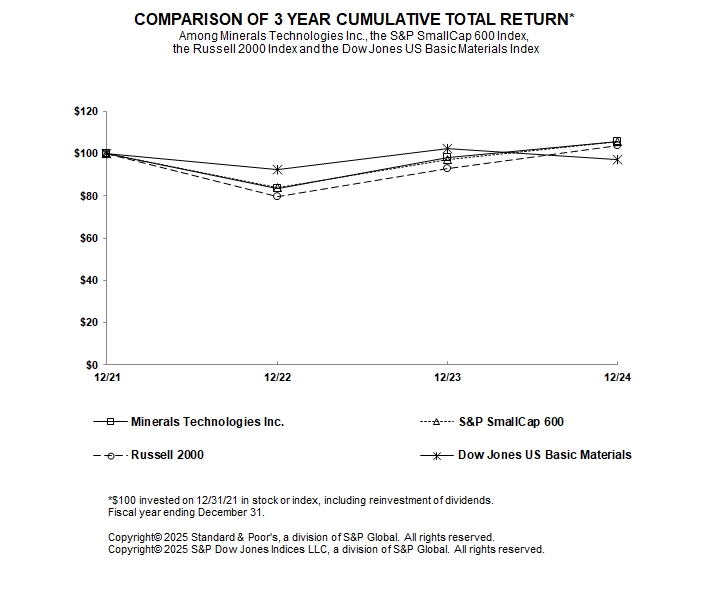 COMPARISON OF 3 YEAR CUMULATIVE TOTAL RETURN*
Among Minerals Technologies Inc., the S&P SmallCap 600 Index, the Russell 2000 Index and the Dow Jones US Basic Materials Index

$120
$100
$80
$60
$40
$20
$0
12/21
12/22
12/23
12/24

Minerals Technologies Inc.
S&P SmallCap 600
Russell 2000
Dow Jones US Basic Materials

*$100 invested on 12/31/21 in stock or index, including reinvestment of dividends.
Fiscal year ending December 31.

Copyright© 2025 Standard & Poor's, a division of S&P Global. All rights reserved.
Copyright© 2025 S&P Dow Jones Indices LLC, a division of S&P Global. All rights reserved.